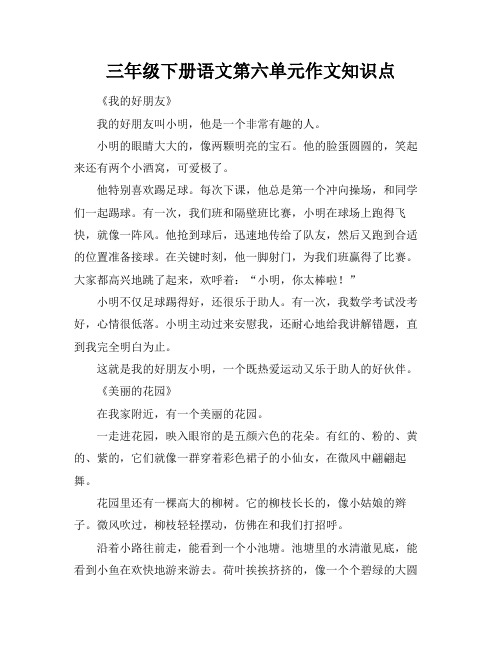 三年级下册语文第六单元作文知识点

《我的好朋友》

我的好朋友叫小明，他是一个非常有趣的人。

小明的眼睛大大的，像两颗明亮的宝石。他的脸蛋圆圆的，笑起来还有两个小酒窝，可爱极了。

他特别喜欢踢足球。每次下课，他总是第一个冲向操场，和同学们一起踢球。有一次，我们班和隔壁班比赛，小明在球场上跑得飞快，就像一阵风。他抢到球后，迅速地传给了队友，然后又跑到合适的位置准备接球。在关键时刻，他一脚射门，为我们班赢得了比赛。大家都高兴地跳了起来，欢呼着："小明，你太棒啦！"

小明不仅足球踢得好，还很乐于助人。有一次，我数学考试没考好，心情很低落。小明主动过来安慰我，还耐心地给我讲解错题，直到我完全明白为止。

这就是我的好朋友小明，一个既热爱运动又乐于助人的好伙伴。

《美丽的花园》

在我家附近，有一个美丽的花园。

一走进花园，映入眼帘的是五颜六色的花朵。有红的、粉的、黄的、紫的，它们就像一群穿着彩色裙子的小仙女，在微风中翩翩起舞。

花园里还有一棵高大的柳树。它的柳枝长长的，像小姑娘的辫子。微风吹过，柳枝轻轻摆动，仿佛在和我们打招呼。

沿着小路往前走，能看到一个小池塘。池塘里的水清澈见底，能看到小鱼在欢快地游来游去。荷叶挨挨挤挤的，像一个个碧绿的大圆